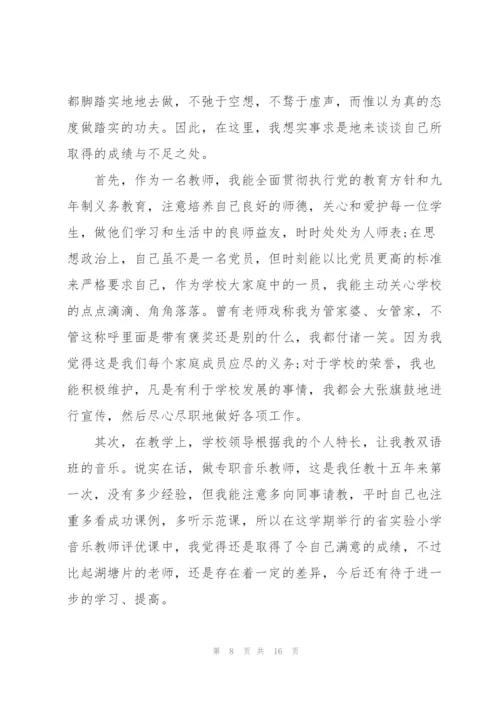 都脚踏实地地去做，不弛于空想，不骛于虚声，而惟以为真的态度做踏实的功夫。因此，在这里，我想实事求是地来谈谈自己所取得的成绩与不足之处。

首先，作为一名教师，我能全面贯彻执行党的教育方针和九年制义务教育，注意培养自己良好的师德，关心和爱护每一位学生，做他们学习和生活中的良师益友，时时处处为人师表;在思想政治上，自己虽不是一名党员，但时刻能以比党员更高的标准来严格要求自己，作为学校大家庭中的一员，我能主动关心学校的点点滴滴、角角落落。曾有老师戏称我为管家婆、女管家，不管这称呼里面是带有褒奖还是别的什么，我都付诸一笑。因为我觉得这是我们每个家庭成员应尽的义务;对于学校的荣誉，我也能积极维护，凡是有利于学校发展的事情，我都会大张旗鼓地进行宣传，然后尽心尽职地做好各项工作。

其次，在教学上，学校领导根据我的个人特长，让我教双语班的音乐。说实在话，做专职音乐教师，这是我任教十五年来第一次，没有多少经验，但我能注意多向同事请教，平时自己也注重多看成功课例，多听示范课，所以在这学期举行的省实验小学音乐教师评优课中，我觉得还是取得了令自己满意的成绩，不过比起湖塘片的老师，还是存在着一定的差异，今后还有待于进一步的学习、提高。

第 8 页 共 16 页